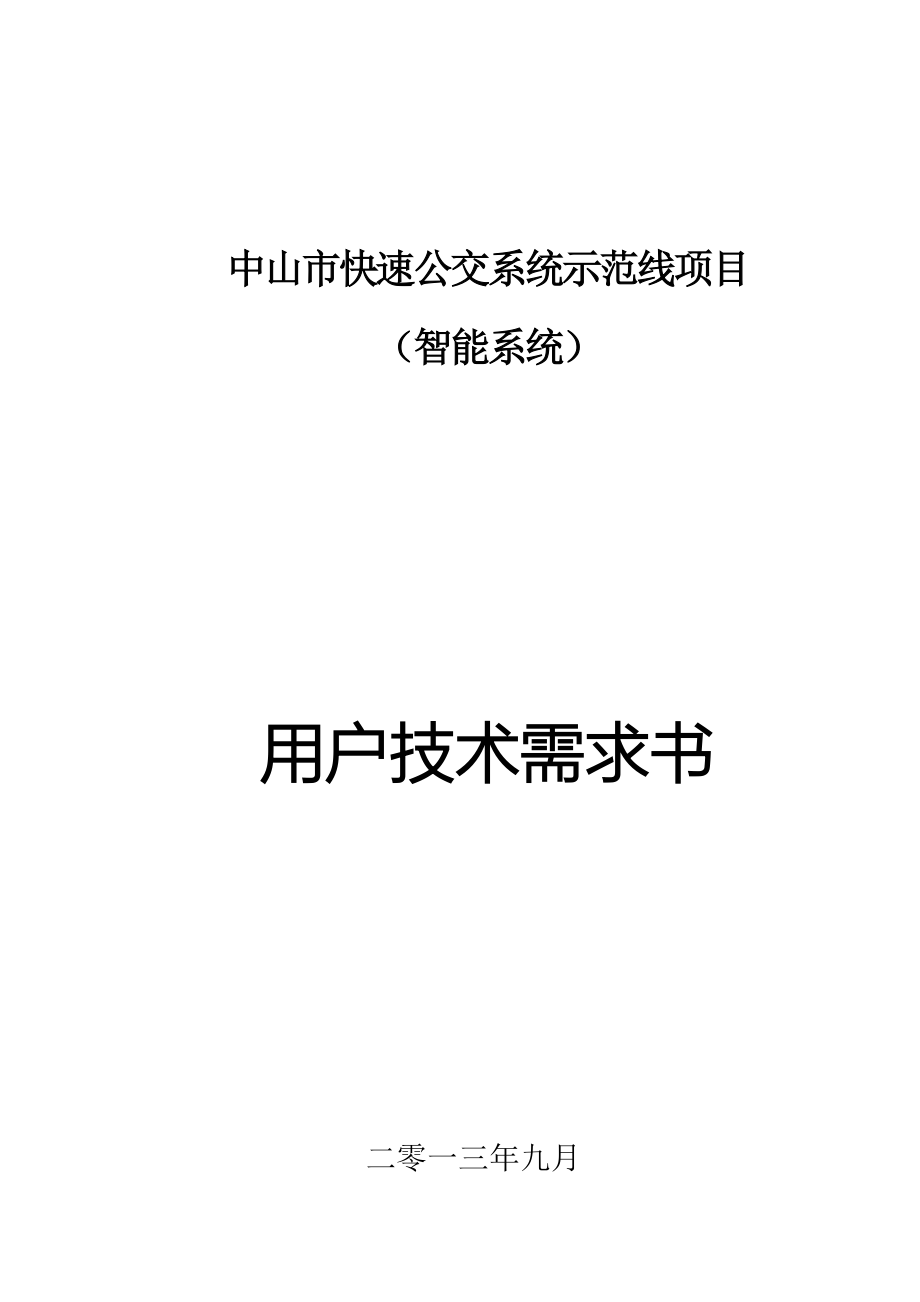 中山市快速公交系统示范线项目

（智能系统）

用户技术需求书

二零一三年九月